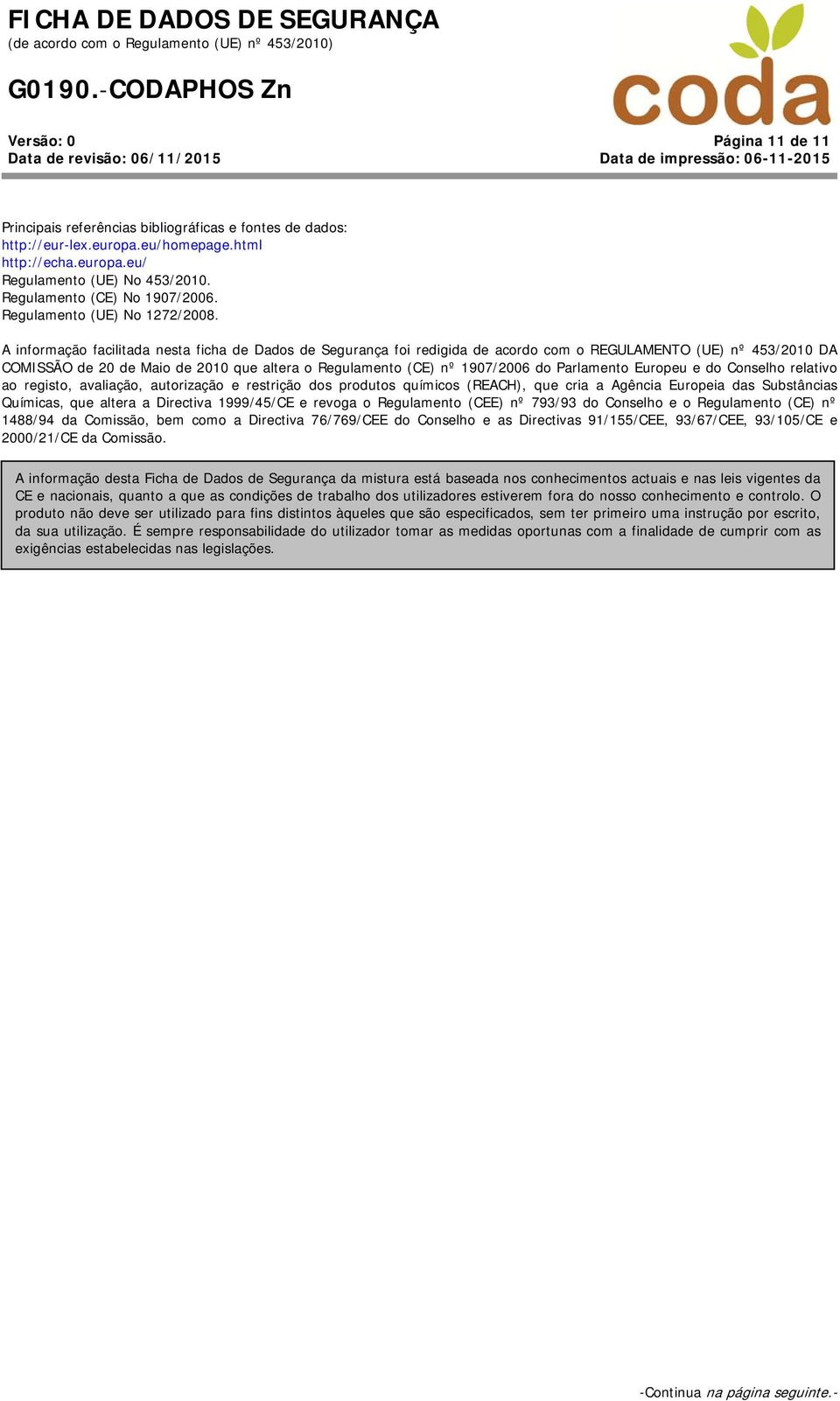 FICHA DE DADOS DE SEGURANÇA
(de acordo com o Regulamento (UE) nº 453/2010)

G0190.-CODAPHOS Zn

coda

Versão: 0
Data de revisão: 06/11/2015

Página 11 de 11
Data de impressão: 06-11-2015

Principais referências bibliográficas e fontes de dados:
http://eur-lex.europa.eu/homepage.html
http://echa.europa.eu/
Regulamento (UE) No 453/2010.
Regulamento (CE) No 1907/2006.
Regulamento (UE) No 1272/2008.

A informação facilitada nesta ficha de Dados de Segurança foi redigida de acordo com o REGULAMENTO (UE) nº 453/2010 DA COMISSÃO de 20 de Maio de 2010 que altera o Regulamento (CE) nº 1907/2006 do Parlamento Europeu e do Conselho relativo ao registo, avaliação, autorização e restrição dos produtos químicos (REACH), que cria a Agência Europeia das Substâncias Químicas, que altera a Directiva 1999/45/CE e revoga o Regulamento (CEE) nº 793/93 do Conselho e o Regulamento (CE) nº 1488/94 da Comissão, bem como a Directiva 76/769/CEE do Conselho e as Directivas 91/155/CEE, 93/67/CEE, 93/105/CE e 2000/21/CE da Comissão.

A informação desta Ficha de Dados de Segurança da mistura está baseada nos conhecimentos actuais e nas leis vigentes da CE e nacionais, quanto a que as condições de trabalho dos utilizadores estiverem fora do nosso conhecimento e controlo. O produto não deve ser utilizado para fins distintos àqueles que são especificados, sem ter primeiro uma instrução por escrito, da sua utilização. É sempre responsabilidade do utilizador tomar as medidas oportunas com a finalidade de cumprir com as exigências estabelecidas nas legislações.

-Continua na página seguinte.-